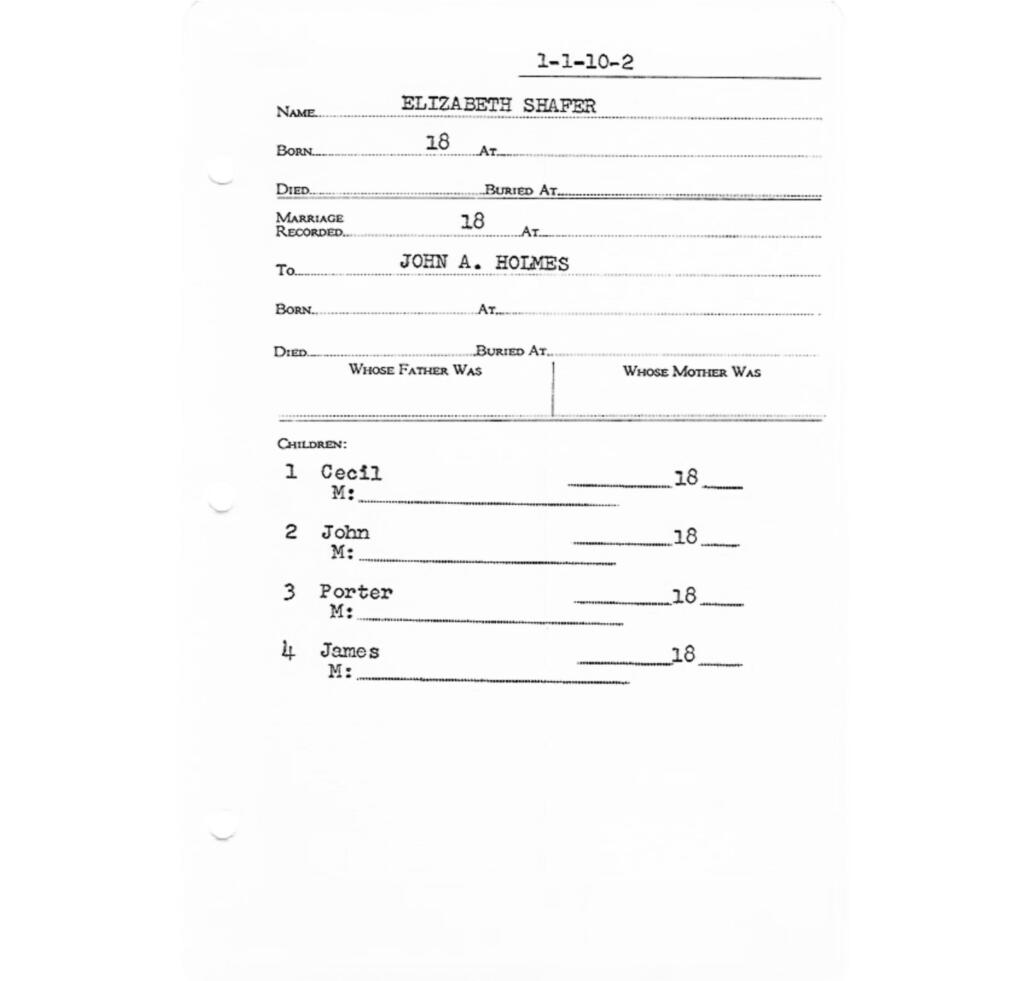 1-1-10-2

NAME ELIZABETH SHAFER

BORN 18 AT

DIED BURIED AT

MARRIAGE RECORDED 18 AT

TO JOHN A. HOLMES

BORN AT

DIED BURIED AT

WHOSE FATHER WAS

WHOSE MOTHER WAS

CHILDREN:

1 Cecil 18
M:

2 John 18
M:

3 Porter 18
M:

4 James 18
M: